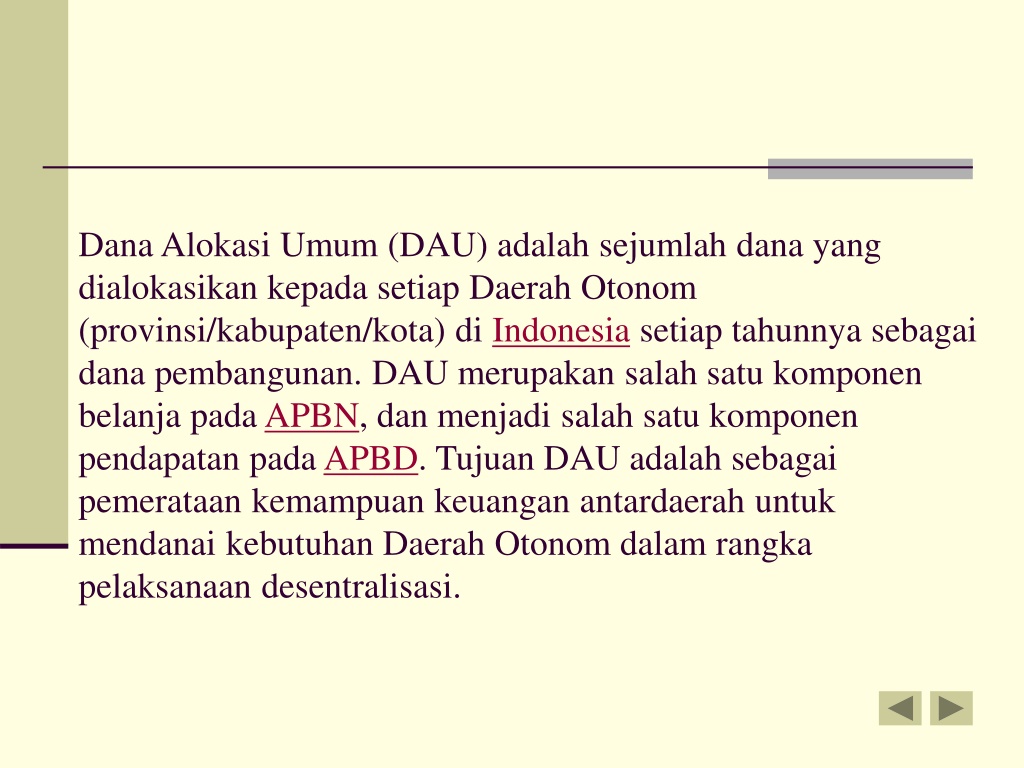 Dana Alokasi Umum (DAU) adalah sejumlah dana yang dialokasikan kepada setiap Daerah Otonom (provinsi/kabupaten/kota) di Indonesia setiap tahunnya sebagai dana pembangunan. DAU merupakan salah satu komponen belanja pada APBN, dan menjadi salah satu komponen pendapatan pada APBD. Tujuan DAU adalah sebagai pemerataan kemampuan keuangan antardaerah untuk mendanai kebutuhan Daerah Otonom dalam rangka pelaksanaan desentralisasi.